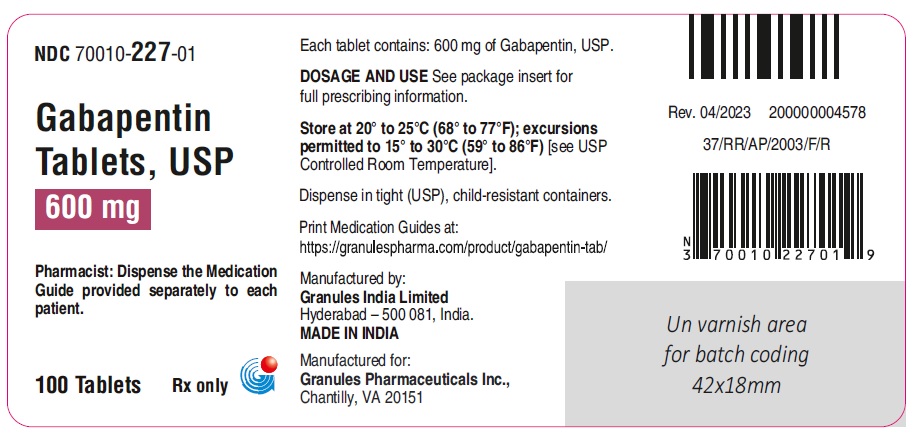 NDC 70010-227-01

Gabapentin Tablets, USP

600 mg

Pharmacist: Dispense the Medication Guide provided separately to each patient.

100 Tablets Rx only

Each tablet contains: 600 mg of Gabapentin, USP.

DOSAGE AND USE See package insert for full prescribing information.

Store at 20° to 25°C (68° to 77°F); excursions permitted to 15° to 30°C (59° to 86°F) [see USP Controlled Room Temperature].

Dispense in tight (USP), child-resistant containers.

Print Medication Guides at: https://granulespharma.com/product/gabapentin-tab/

Manufactured by:
Granules India Limited
Hyderabad – 500 081, India.
MADE IN INDIA

Manufactured for:
Granules Pharmaceuticals Inc.,
Chantilly, VA 20151

Rev. 04/2023 200000004578

37/RR/AP/2003/F/R

N 3 70010 22701 9

Un varnish area for batch coding 42x18mm